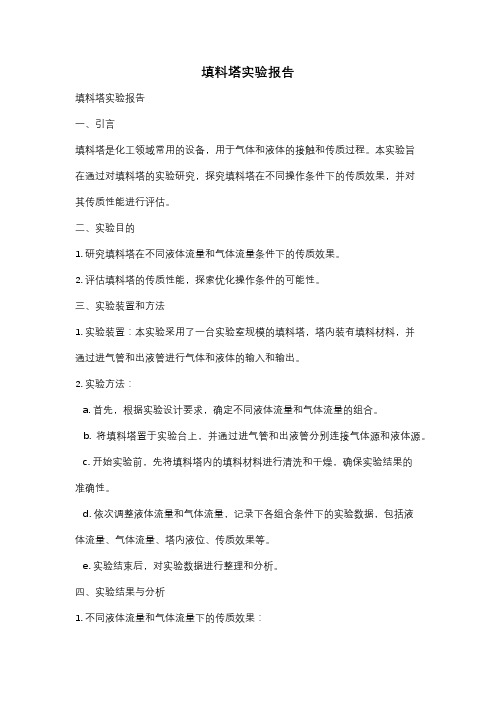 填料塔实验报告

填料塔实验报告

一、引言

填料塔是化工领域常用的设备，用于气体和液体的接触和传质过程。本实验旨在通过对填料塔的实验研究，探究填料塔在不同操作条件下的传质效果，并对其传质性能进行评估。

二、实验目的

1. 研究填料塔在不同液体流量和气体流量条件下的传质效果。

2. 评估填料塔的传质性能，探索优化操作条件的可能性。

三、实验装置和方法

1. 实验装置：本实验采用了一台实验室规模的填料塔，塔内装有填料材料，并通过进气管和出液管进行气体和液体的输入和输出。

2. 实验方法：

a. 首先，根据实验设计要求，确定不同液体流量和气体流量的组合。

b. 将填料塔置于实验台上，并通过进气管和出液管分别连接气体源和液体源。

c. 开始实验前，先将填料塔内的填料材料进行清洗和干燥，确保实验结果的准确性。

d. 依次调整液体流量和气体流量，记录下各组合条件下的实验数据，包括液体流量、气体流量、塔内液位、传质效果等。

e. 实验结束后，对实验数据进行整理和分析。

四、实验结果与分析

1. 不同液体流量和气体流量下的传质效果：